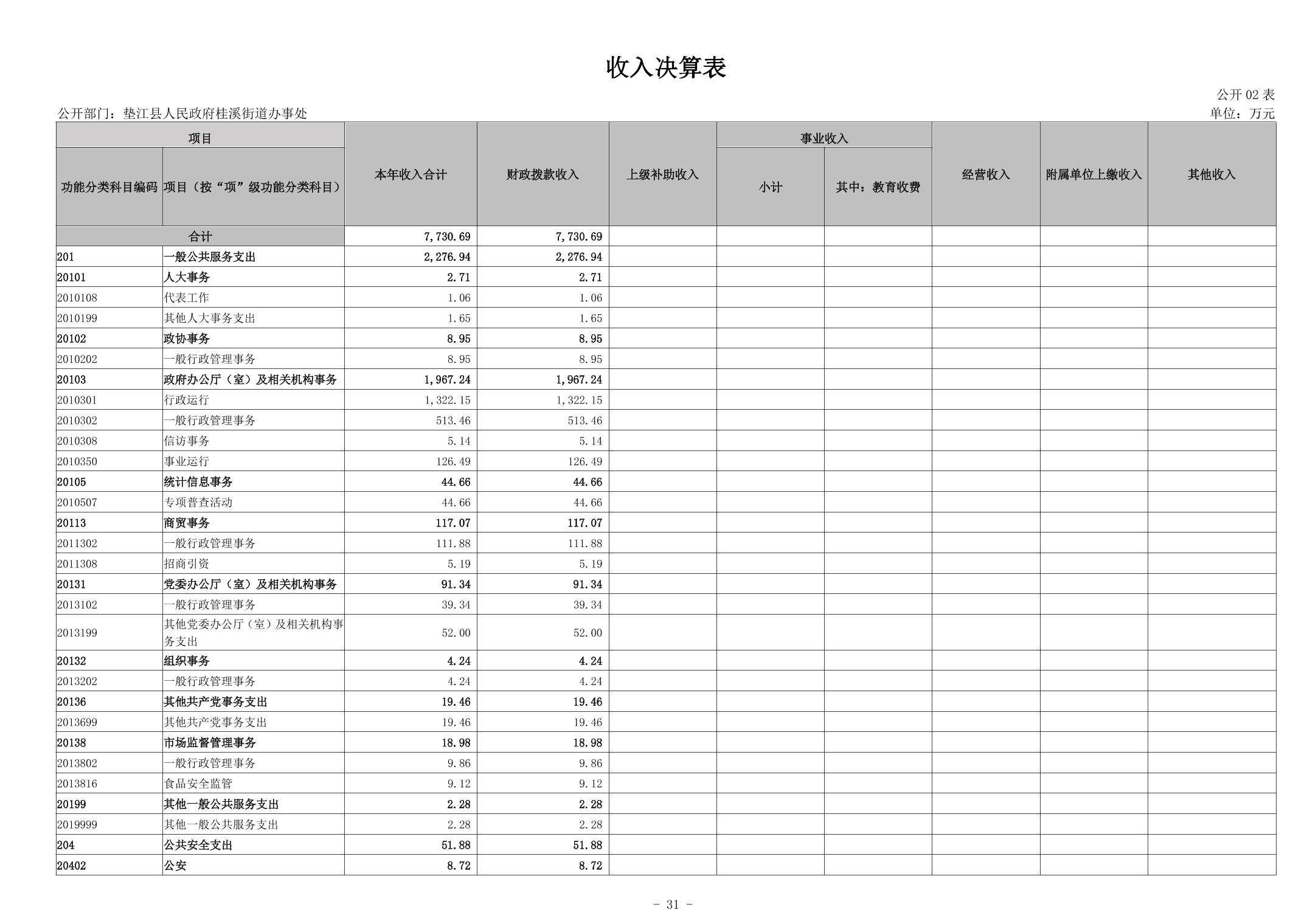 收入决算表

公开 02 表

公开部门：垫江县人民政府桂溪街道办事处

单位：万元

| 功能分类科目编码 | 项目（按“项”级功能分类科目） | 本年收入合计 | 财政拨款收入 | 上级补助收入 | 事业收入 小计 | 事业收入 其中：教育收费 | 经营收入 | 附属单位上缴收入 | 其他收入 |
|---|---|---|---|---|---|---|---|---|---|
| 合计 | | 7,730.69 | 7,730.69 | | | | | | |
| 201 | 一般公共服务支出 | 2,276.94 | 2,276.94 | | | | | | |
| 20101 | 人大事务 | 2.71 | 2.71 | | | | | | |
| 2010108 | 代表工作 | 1.06 | 1.06 | | | | | | |
| 2010199 | 其他人大事务支出 | 1.65 | 1.65 | | | | | | |
| 20102 | 政协事务 | 8.95 | 8.95 | | | | | | |
| 2010202 | 一般行政管理事务 | 8.95 | 8.95 | | | | | | |
| 20103 | 政府办公厅（室）及相关机构事务 | 1,967.24 | 1,967.24 | | | | | | |
| 2010301 | 行政运行 | 1,322.15 | 1,322.15 | | | | | | |
| 2010302 | 一般行政管理事务 | 513.46 | 513.46 | | | | | | |
| 2010308 | 信访事务 | 5.14 | 5.14 | | | | | | |
| 2010350 | 事业运行 | 126.49 | 126.49 | | | | | | |
| 20105 | 统计信息事务 | 44.66 | 44.66 | | | | | | |
| 2010507 | 专项普查活动 | 44.66 | 44.66 | | | | | | |
| 20113 | 商贸事务 | 117.07 | 117.07 | | | | | | |
| 2011302 | 一般行政管理事务 | 111.88 | 111.88 | | | | | | |
| 2011308 | 招商引资 | 5.19 | 5.19 | | | | | | |
| 20131 | 党委办公厅（室）及相关机构事务 | 91.34 | 91.34 | | | | | | |
| 2013102 | 一般行政管理事务 | 39.34 | 39.34 | | | | | | |
| 2013199 | 其他党委办公厅（室）及相关机构事务支出 | 52.00 | 52.00 | | | | | | |
| 20132 | 组织事务 | 4.24 | 4.24 | | | | | | |
| 2013202 | 一般行政管理事务 | 4.24 | 4.24 | | | | | | |
| 20136 | 其他共产党事务支出 | 19.46 | 19.46 | | | | | | |
| 2013699 | 其他共产党事务支出 | 19.46 | 19.46 | | | | | | |
| 20138 | 市场监督管理事务 | 18.98 | 18.98 | | | | | | |
| 2013802 | 一般行政管理事务 | 9.86 | 9.86 | | | | | | |
| 2013816 | 食品安全监管 | 9.12 | 9.12 | | | | | | |
| 20199 | 其他一般公共服务支出 | 2.28 | 2.28 | | | | | | |
| 2019999 | 其他一般公共服务支出 | 2.28 | 2.28 | | | | | | |
| 204 | 公共安全支出 | 51.88 | 51.88 | | | | | | |
| 20402 | 公安 | 8.72 | 8.72 | | | | | | |

- 31 -